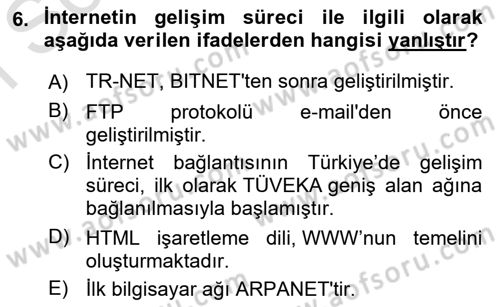 6. İnternetin gelişim süreci ile ilgili olarak aşağıda verilen ifadelerden hangisi yanlıştır?

A) TR-NET, BITNET'ten sonra geliştirilmiştir.

B) FTP protokolü e-mail'den önce geliştirilmiştir.

C) İnternet bağlantısının Türkiye'de gelişim süreci, ilk olarak TÜVEKA geniş alan ağına bağlanılmasıyla başlamıştır.

D) HTML işaretleme dili, WWW'nun temelini oluşturmaktadır.

E) İlk bilgisayar ağı ARPANET'tir.

www.aofsoru.com